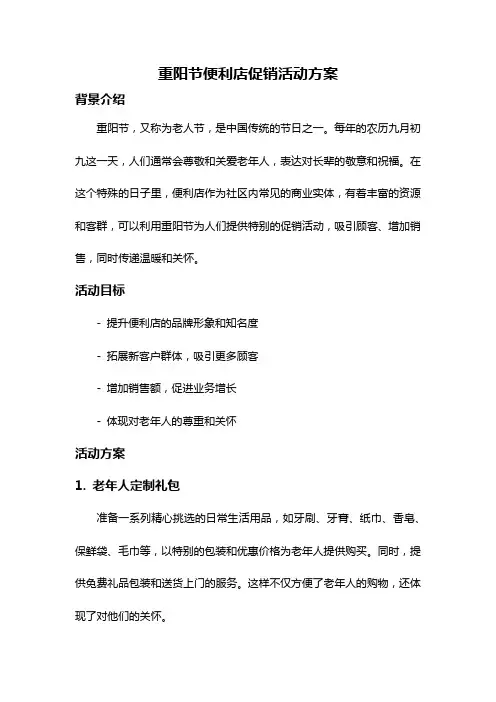 重阳节便利店促销活动方案

背景介绍

重阳节，又称为老人节，是中国传统的节日之一。每年的农历九月初九这一天，人们通常会尊敬和关爱老年人，表达对长辈的敬意和祝福。在这个特殊的日子里，便利店作为社区内常见的商业实体，有着丰富的资源和客群，可以利用重阳节为人们提供特别的促销活动，吸引顾客、增加销售，同时传递温暖和关怀。

活动目标

- 提升便利店的品牌形象和知名度

- 拓展新客户群体，吸引更多顾客

- 增加销售额，促进业务增长

- 体现对老年人的尊重和关怀

活动方案

1. 老年人定制礼包

准备一系列精心挑选的日常生活用品，如牙刷、牙膏、纸巾、香皂、保鲜袋、毛巾等，以特别的包装和优惠价格为老年人提供购买。同时，提供免费礼品包装和送货上门的服务。这样不仅方便了老年人的购物，还体现了对他们的关怀。